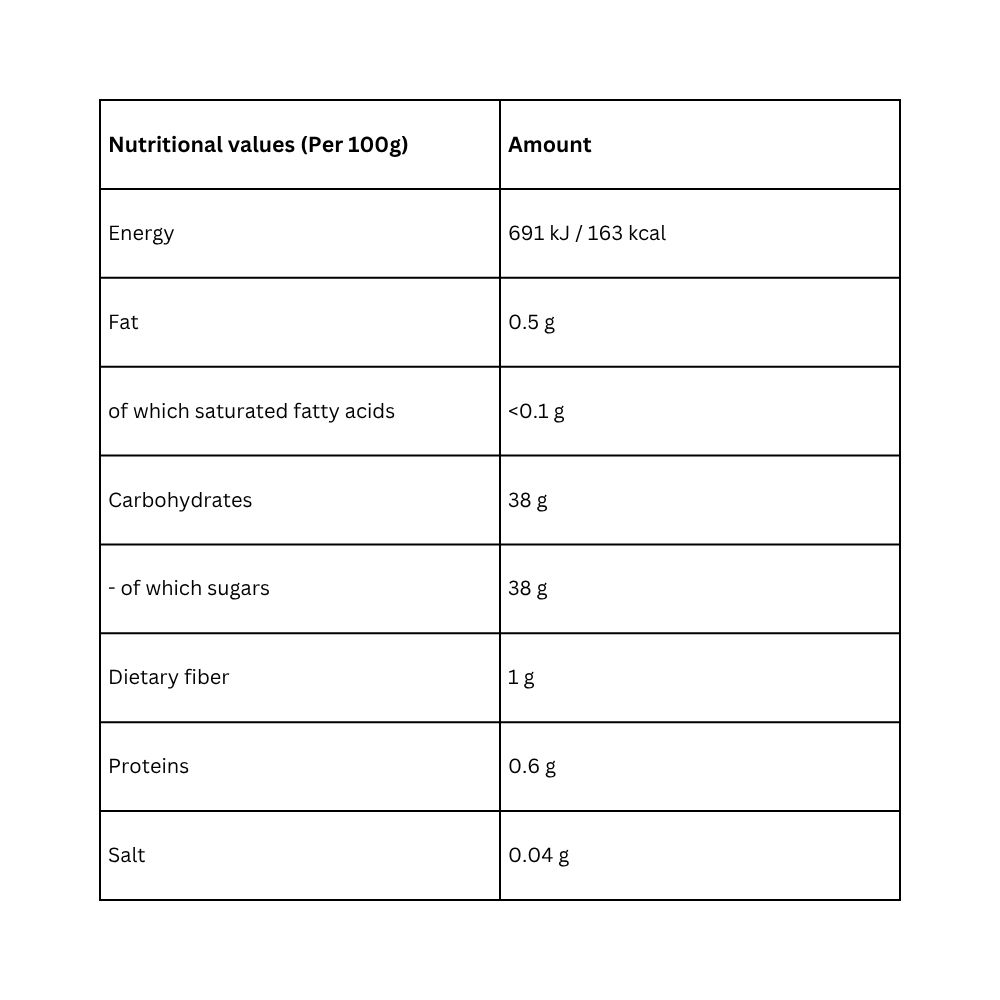 | Nutritional values (Per 100g) | Amount |
|---|---|
| Energy | 691 kJ / 163 kcal |
| Fat | 0.5 g |
| of which saturated fatty acids | <0.1 g |
| Carbohydrates | 38 g |
| - of which sugars | 38 g |
| Dietary fiber | 1 g |
| Proteins | 0.6 g |
| Salt | 0.04 g |